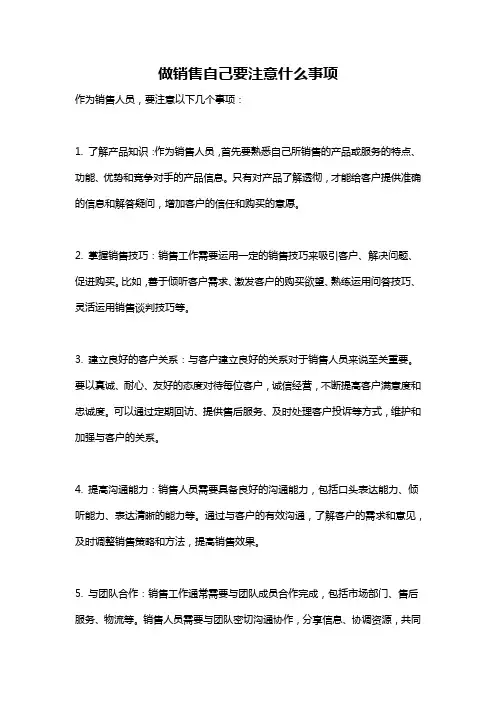 做销售自己要注意什么事项

作为销售人员，要注意以下几个事项：

1. 了解产品知识：作为销售人员，首先要熟悉自己所销售的产品或服务的特点、功能、优势和竞争对手的产品信息。只有对产品了解透彻，才能给客户提供准确的信息和解答疑问，增加客户的信任和购买的意愿。

2. 掌握销售技巧：销售工作需要运用一定的销售技巧来吸引客户、解决问题、促进购买。比如，善于倾听客户需求、激发客户的购买欲望、熟练运用问答技巧、灵活运用销售谈判技巧等。

3. 建立良好的客户关系：与客户建立良好的关系对于销售人员来说至关重要。要以真诚、耐心、友好的态度对待每位客户，诚信经营，不断提高客户满意度和忠诚度。可以通过定期回访、提供售后服务、及时处理客户投诉等方式，维护和加强与客户的关系。

4. 提高沟通能力：销售人员需要具备良好的沟通能力，包括口头表达能力、倾听能力、表达清晰的能力等。通过与客户的有效沟通，了解客户的需求和意见，及时调整销售策略和方法，提高销售效果。

5. 与团队合作：销售工作通常需要与团队成员合作完成，包括市场部门、售后服务、物流等。销售人员需要与团队密切沟通协作，分享信息、协调资源，共同